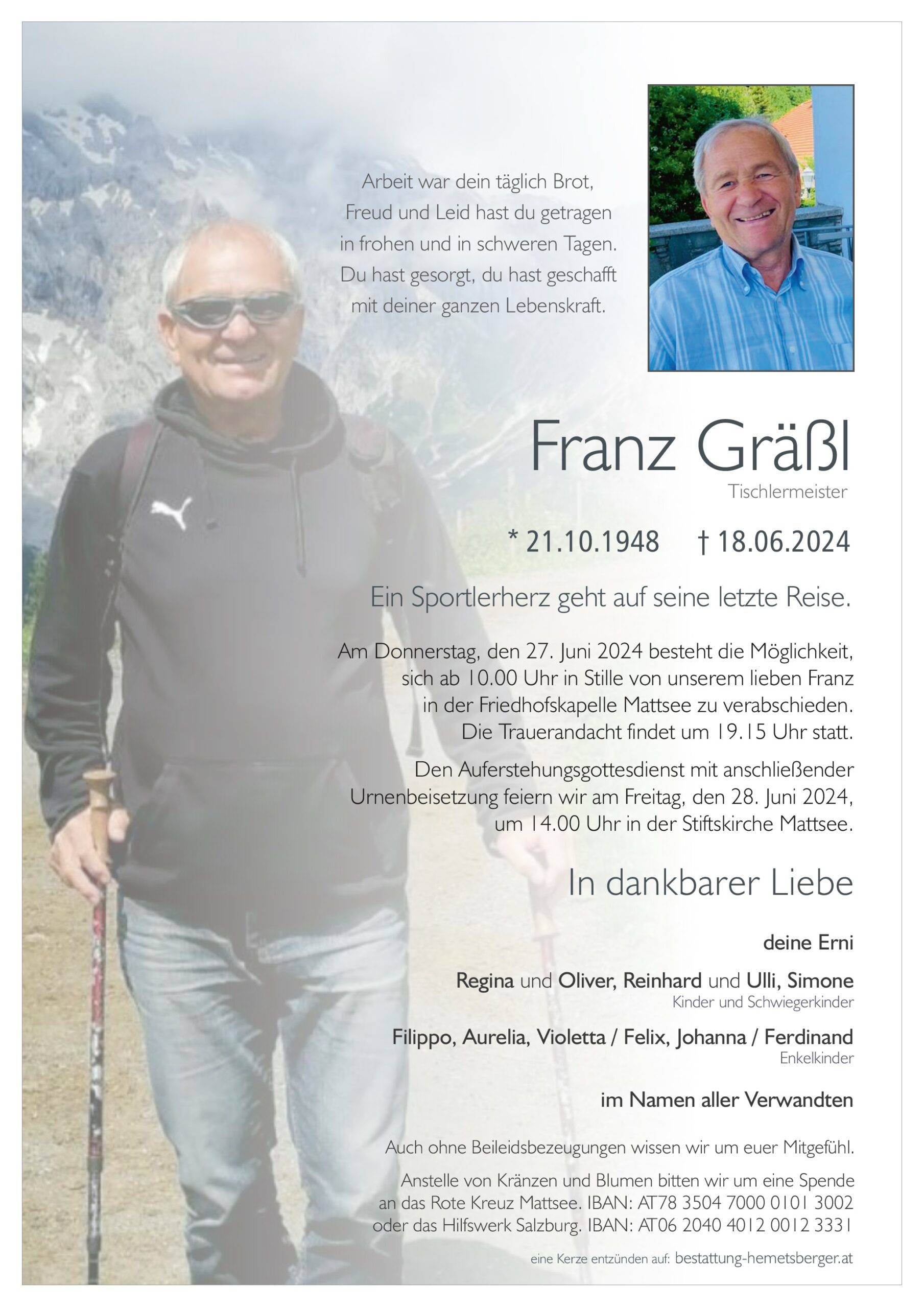 Arbeit war dein täglich Brot,
Freud und Leid hast du getragen
in frohen und in schweren Tagen.
Du hast gesorgt, du hast geschafft
mit deiner ganzen Lebenskraft.

Franz Gräßl
Tischlermeister

* 21.10.1948 † 18.06.2024

Ein Sportlerherz geht auf seine letzte Reise.

Am Donnerstag, den 27. Juni 2024 besteht die Möglichkeit, sich ab 10.00 Uhr in Stille von unserem lieben Franz in der Friedhofskapelle Mattsee zu verabschieden. Die Trauerandacht findet um 19.15 Uhr statt.

Den Auferstehungsgottesdienst mit anschließender Urnenbeisetzung feiern wir am Freitag, den 28. Juni 2024, um 14.00 Uhr in der Stiftskirche Mattsee.

In dankbarer Liebe

deine Erni

Regina und Oliver, Reinhard und Ulli, Simone
Kinder und Schwiegerkinder

Filippo, Aurelia, Violetta / Felix, Johanna / Ferdinand
Enkelkinder

im Namen aller Verwandten

Auch ohne Beileidsbezeugungen wissen wir um euer Mitgefühl.

Anstelle von Kränzen und Blumen bitten wir um eine Spende an das Rote Kreuz Mattsee. IBAN: AT78 3504 7000 0101 3002 oder das Hilfswerk Salzburg. IBAN: AT06 2040 4012 0012 3331

eine Kerze entzünden auf: bestattung-hemetsberger.at